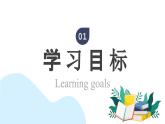 01
学习目标
Learning goals